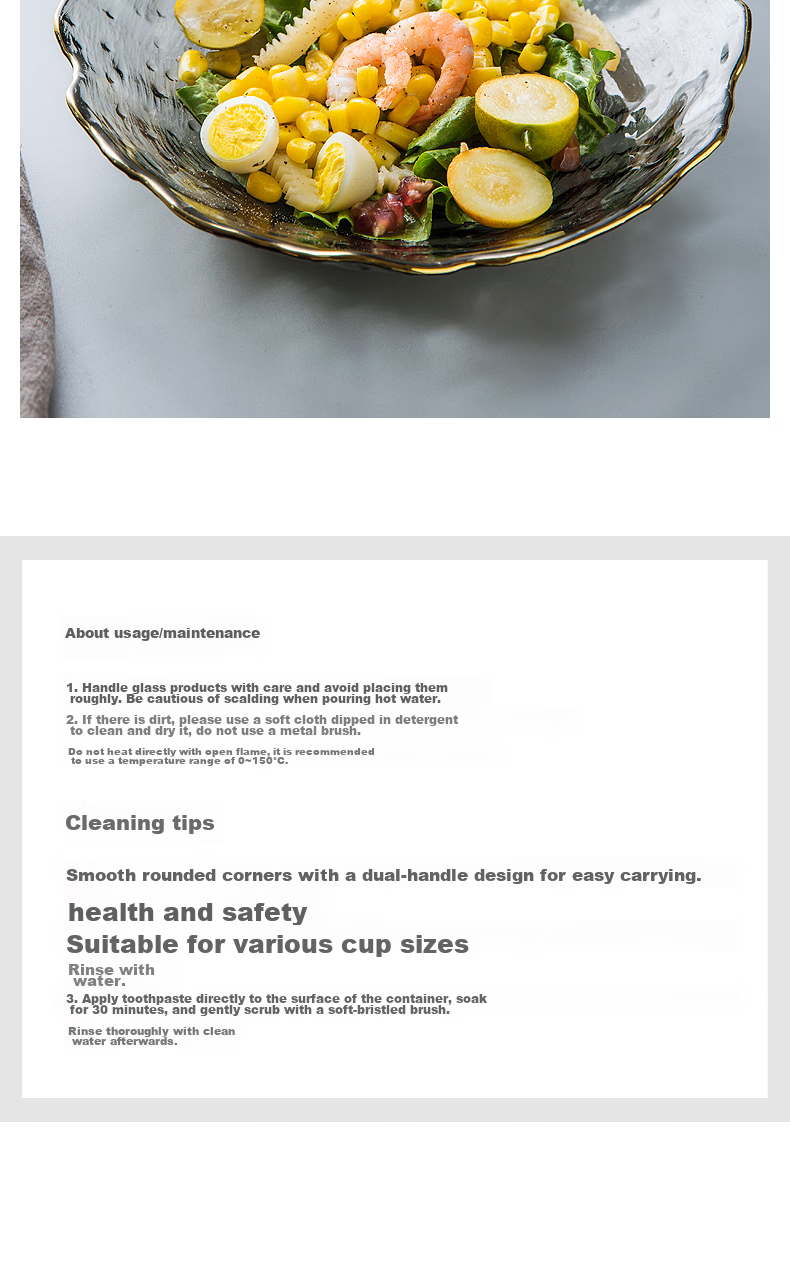 About usage/maintenance

1. Handle glass products with care and avoid placing them roughly. Be cautious of scalding when pouring hot water.

2. If there is dirt, please use a soft cloth dipped in detergent to clean and dry it, do not use a metal brush.

Do not heat directly with open flame, it is recommended to use a temperature range of 0~150°C.

Cleaning tips

Smooth rounded corners with a dual-handle design for easy carrying.

health and safety

Suitable for various cup sizes

Rinse with water.

3. Apply toothpaste directly to the surface of the container, soak for 30 minutes, and gently scrub with a soft-bristled brush.

Rinse thoroughly with clean water afterwards.